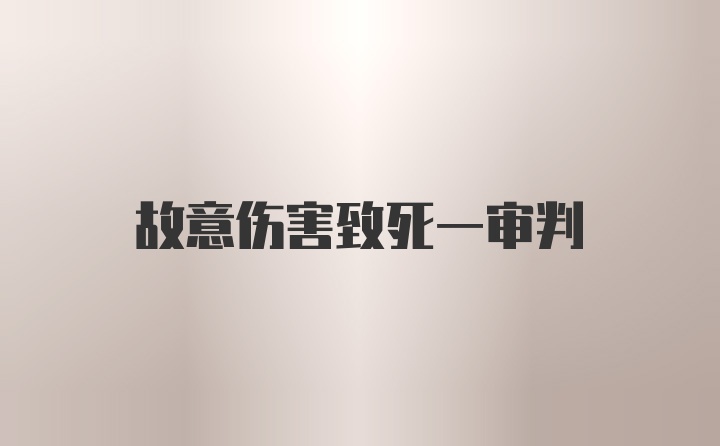 故意伤害致死一审判